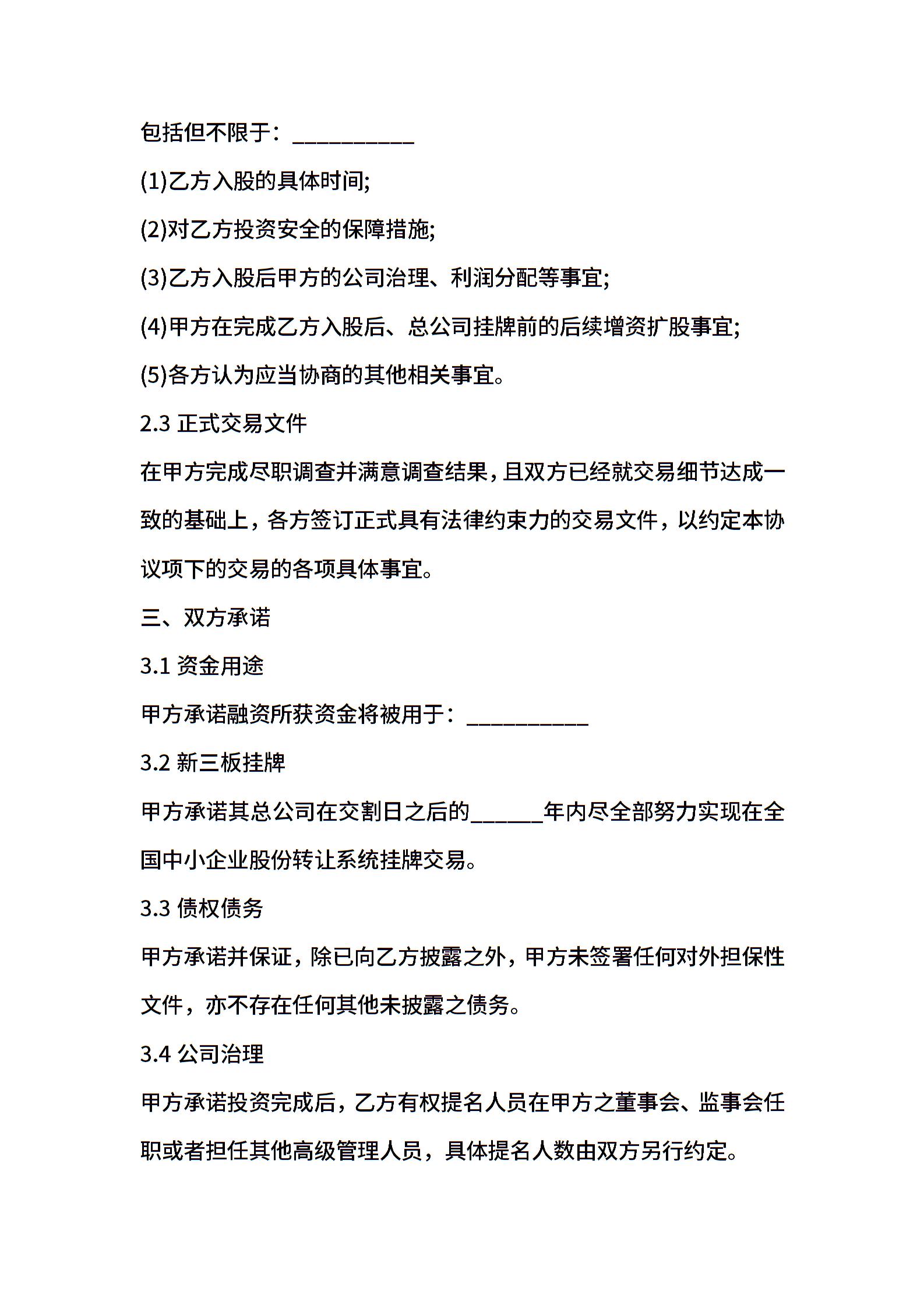 包括但不限于：__________

(1)乙方入股的具体时间;

(2)对乙方投资安全的保障措施;

(3)乙方入股后甲方的公司治理、利润分配等事宜;

(4)甲方在完成乙方入股后、总公司挂牌前的后续增资扩股事宜;

(5)各方认为应当协商的其他相关事宜。

2.3 正式交易文件

在甲方完成尽职调查并满意调查结果，且双方已经就交易细节达成一致的基础上，各方签订正式具有法律约束力的交易文件，以约定本协议项下的交易的各项具体事宜。

三、双方承诺

3.1 资金用途

甲方承诺融资所获资金将被用于：__________

3.2 新三板挂牌

甲方承诺其总公司在交割日之后的______年内尽全部努力实现在全国中小企业股份转让系统挂牌交易。

3.3 债权债务

甲方承诺并保证，除已向乙方披露之外，甲方未签署任何对外担保性文件，亦不存在任何其他未披露之债务。

3.4 公司治理

甲方承诺投资完成后，乙方有权提名人员在甲方之董事会、监事会任职或者担任其他高级管理人员，具体提名人数由双方另行约定。